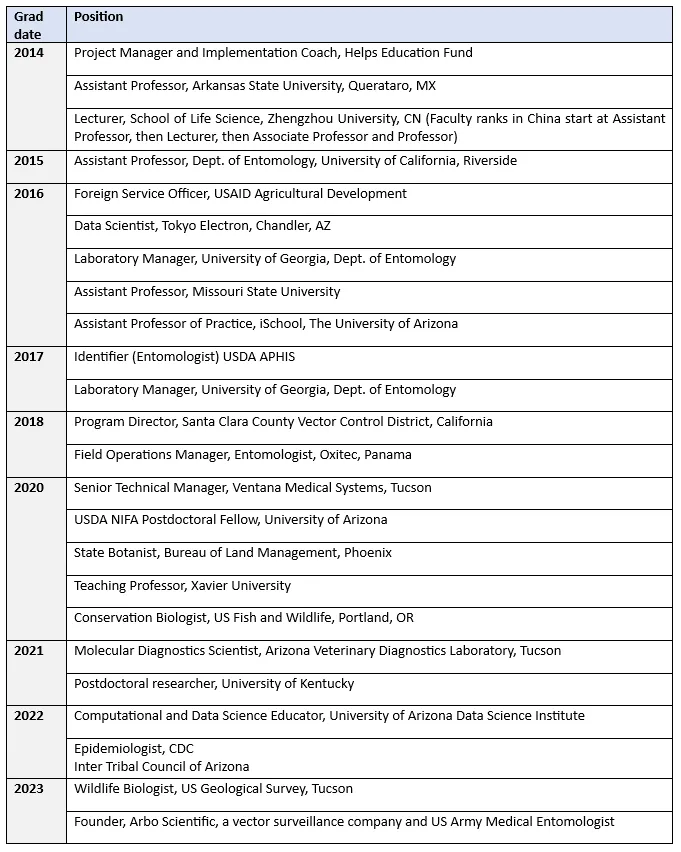 | Grad date | Position |
|---|---|
| 2014 | Project Manager and Implementation Coach, Helps Education Fund |
| | Assistant Professor, Arkansas State University, Querataro, MX |
| | Lecturer, School of Life Science, Zhengzhou University, CN (Faculty ranks in China start at Assistant Professor, then Lecturer, then Associate Professor and Professor) |
| 2015 | Assistant Professor, Dept. of Entomology, University of California, Riverside |
| 2016 | Foreign Service Officer, USAID Agricultural Development |
| | Data Scientist, Tokyo Electron, Chandler, AZ |
| | Laboratory Manager, University of Georgia, Dept. of Entomology |
| | Assistant Professor, Missouri State University |
| | Assistant Professor of Practice, iSchool, The University of Arizona |
| 2017 | Identifier (Entomologist) USDA APHIS |
| | Laboratory Manager, University of Georgia, Dept. of Entomology |
| 2018 | Program Director, Santa Clara County Vector Control District, California |
| | Field Operations Manager, Entomologist, Oxitec, Panama |
| 2020 | Senior Technical Manager, Ventana Medical Systems, Tucson |
| | USDA NIFA Postdoctoral Fellow, University of Arizona |
| | State Botanist, Bureau of Land Management, Phoenix |
| | Teaching Professor, Xavier University |
| | Conservation Biologist, US Fish and Wildlife, Portland, OR |
| 2021 | Molecular Diagnostics Scientist, Arizona Veterinary Diagnostics Laboratory, Tucson |
| | Postdoctoral researcher, University of Kentucky |
| 2022 | Computational and Data Science Educator, University of Arizona Data Science Institute |
| | Epidemiologist, CDC Inter Tribal Council of Arizona |
| 2023 | Wildlife Biologist, US Geological Survey, Tucson |
| | Founder, Arbo Scientific, a vector surveillance company and US Army Medical Entomologist |